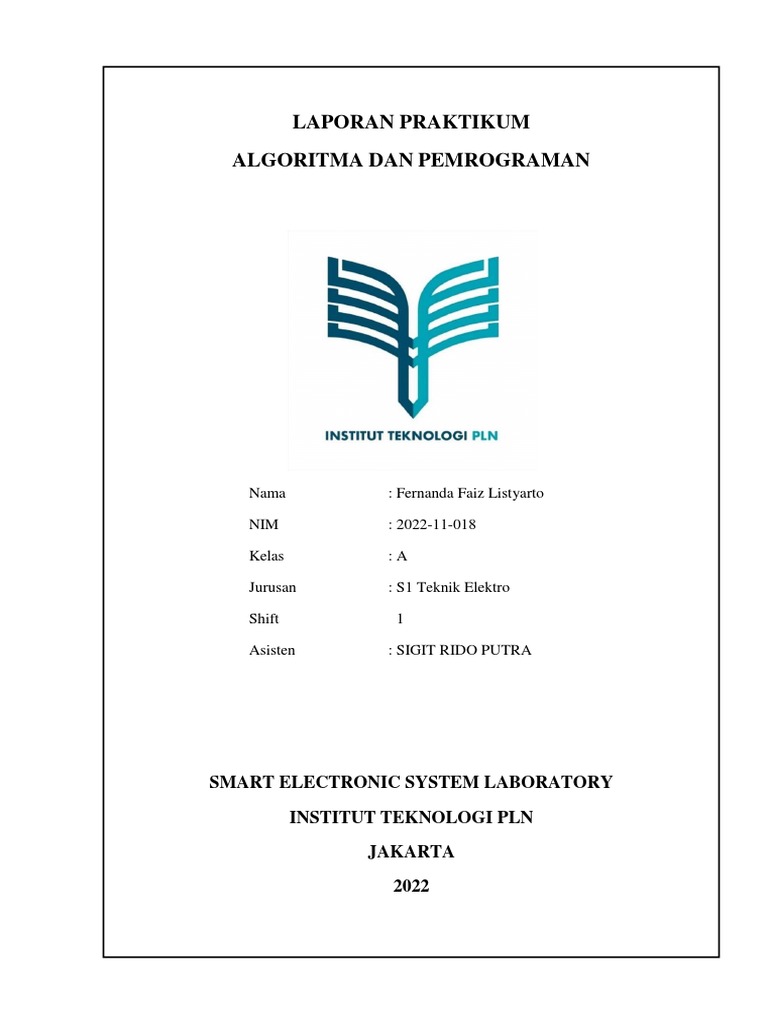 LAPORAN PRAKTIKUM
ALGORITMA DAN PEMROGRAMAN

INSTITUT TEKNOLOGI PLN

Nama : Fernanda Faiz Listyarto
NIM : 2022-11-018
Kelas : A
Jurusan : S1 Teknik Elektro
Shift 1
Asisten : SIGIT RIDO PUTRA

SMART ELECTRONIC SYSTEM LABORATORY
INSTITUT TEKNOLOGI PLN
JAKARTA
2022